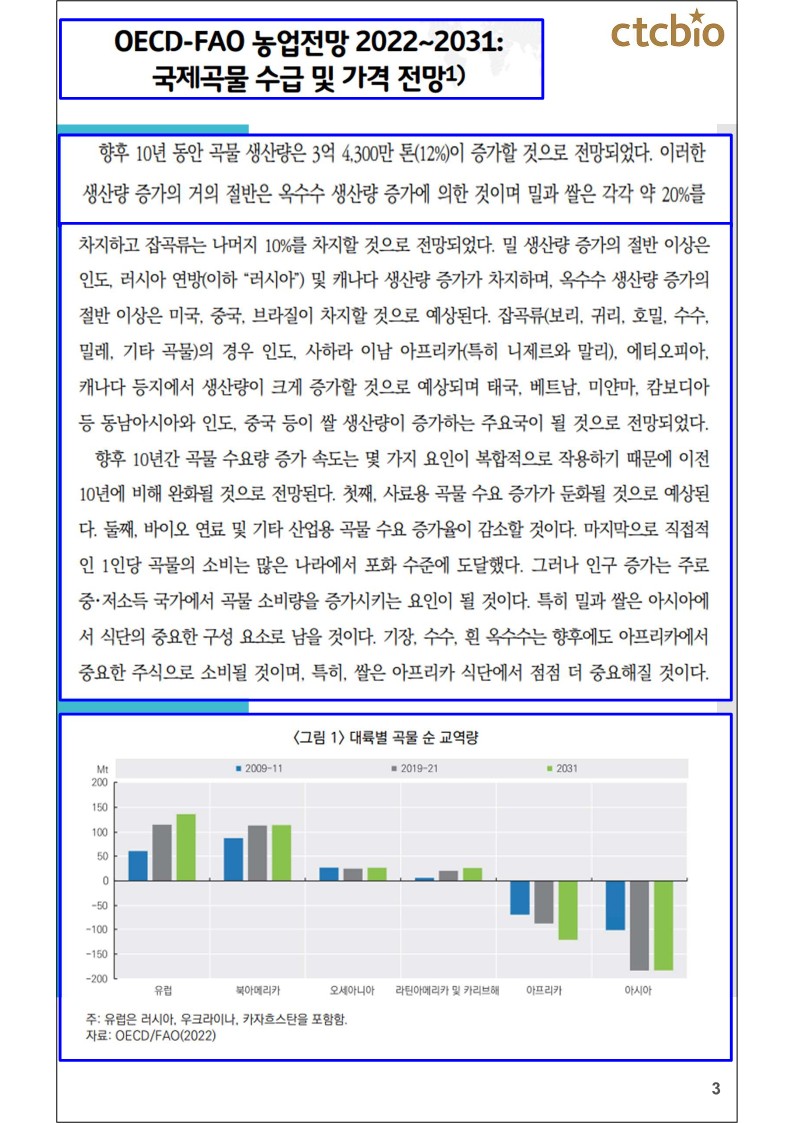 OECD-FAO 농업전망 2022~2031:
국제곡물 수급 및 가격 전망1)

ctcbio

향후 10년 동안 곡물 생산량은 3억 4,300만 톤(12%)이 증가할 것으로 전망되었다. 이러한 생산량 증가의 거의 절반은 옥수수 생산량 증가에 의한 것이며 밀과 쌀은 각각 약 20%를

차지하고 잡곡류는 나머지 10%를 차지할 것으로 전망되었다. 밀 생산량 증가의 절반 이상은 인도, 러시아 연방(이하 "러시아") 및 캐나다 생산량 증가가 차지하며, 옥수수 생산량 증가의 절반 이상은 미국, 중국, 브라질이 차지할 것으로 예상된다. 잡곡류(보리, 귀리, 호밀, 수수, 밀레, 기타 곡물)의 경우 인도, 사하라 이남 아프리카(특히 니제르와 말리), 에티오피아, 캐나다 등지에서 생산량이 크게 증가할 것으로 예상되며 태국, 베트남, 미얀마, 캄보디아 등 동남아시아와 인도, 중국 등이 쌀 생산량이 증가하는 주요국이 될 것으로 전망되었다.

향후 10년간 곡물 수요량 증가 속도는 몇 가지 요인이 복합적으로 작용하기 때문에 이전 10년에 비해 완화될 것으로 전망된다. 첫째, 사료용 곡물 수요 증가가 둔화될 것으로 예상된다. 둘째, 바이오 연료 및 기타 산업용 곡물 수요 증가율이 감소할 것이다. 마지막으로 직접적인 1인당 곡물의 소비는 많은 나라에서 포화 수준에 도달했다. 그러나 인구 증가는 주로 중·저소득 국가에서 곡물 소비량을 증가시키는 요인이 될 것이다. 특히 밀과 쌀은 아시아에서 식단의 중요한 구성 요소로 남을 것이다. 기장, 수수, 흰 옥수수는 향후에도 아프리카에서 중요한 주식으로 소비될 것이며, 특히, 쌀은 아프리카 식단에서 점점 더 중요해질 것이다.

〈그림 1〉 대륙별 곡물 순 교역량

Mt
2009-11  2019-21  2031
200
150
100
50
0
-50
-100
-150
-200
유럽  북아메리카  오세아니아  라틴아메리카 및 카리브해  아프리카  아시아

주: 유럽은 러시아, 우크라이나, 카자흐스탄을 포함함.
자료: OECD/FAO(2022)

3